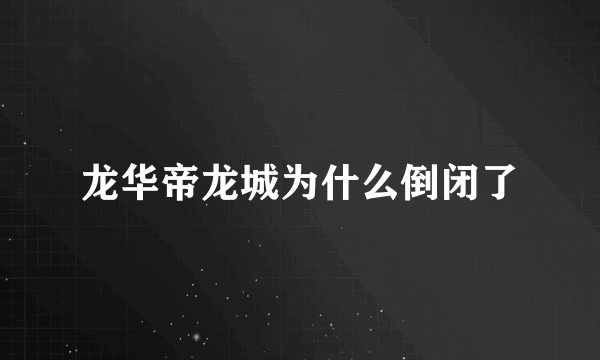 龙华帝龙城为什么倒闭了